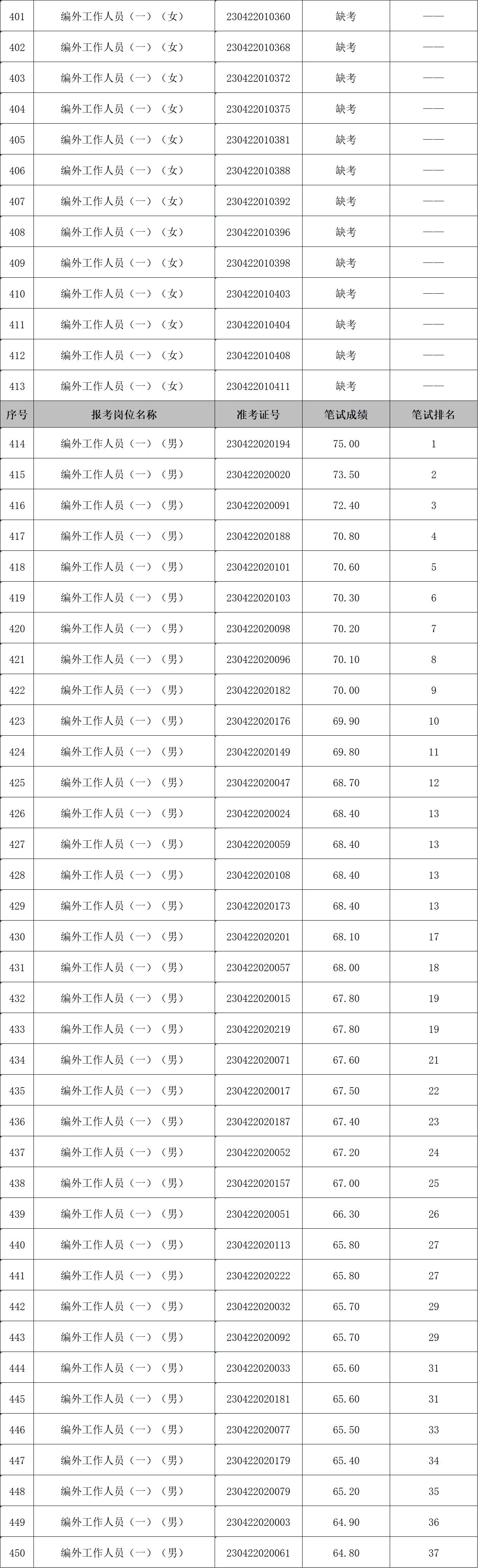 | 401 | 编外工作人员（一）（女） | 230422010360 | 缺考 | —— |
|---|---|---|---|---|
| 402 | 编外工作人员（一）（女） | 230422010368 | 缺考 | —— |
| 403 | 编外工作人员（一）（女） | 230422010372 | 缺考 | —— |
| 404 | 编外工作人员（一）（女） | 230422010375 | 缺考 | —— |
| 405 | 编外工作人员（一）（女） | 230422010381 | 缺考 | —— |
| 406 | 编外工作人员（一）（女） | 230422010388 | 缺考 | —— |
| 407 | 编外工作人员（一）（女） | 230422010392 | 缺考 | —— |
| 408 | 编外工作人员（一）（女） | 230422010396 | 缺考 | —— |
| 409 | 编外工作人员（一）（女） | 230422010398 | 缺考 | —— |
| 410 | 编外工作人员（一）（女） | 230422010403 | 缺考 | —— |
| 411 | 编外工作人员（一）（女） | 230422010404 | 缺考 | —— |
| 412 | 编外工作人员（一）（女） | 230422010408 | 缺考 | —— |
| 413 | 编外工作人员（一）（女） | 230422010411 | 缺考 | —— |
| 序号 | 报考岗位名称 | 准考证号 | 笔试成绩 | 笔试排名 |
| 414 | 编外工作人员（一）（男） | 230422020194 | 75.00 | 1 |
| 415 | 编外工作人员（一）（男） | 230422020020 | 73.50 | 2 |
| 416 | 编外工作人员（一）（男） | 230422020091 | 72.40 | 3 |
| 417 | 编外工作人员（一）（男） | 230422020188 | 70.80 | 4 |
| 418 | 编外工作人员（一）（男） | 230422020101 | 70.60 | 5 |
| 419 | 编外工作人员（一）（男） | 230422020103 | 70.30 | 6 |
| 420 | 编外工作人员（一）（男） | 230422020098 | 70.20 | 7 |
| 421 | 编外工作人员（一）（男） | 230422020096 | 70.10 | 8 |
| 422 | 编外工作人员（一）（男） | 230422020182 | 70.00 | 9 |
| 423 | 编外工作人员（一）（男） | 230422020176 | 69.90 | 10 |
| 424 | 编外工作人员（一）（男） | 230422020149 | 69.80 | 11 |
| 425 | 编外工作人员（一）（男） | 230422020047 | 68.70 | 12 |
| 426 | 编外工作人员（一）（男） | 230422020024 | 68.40 | 13 |
| 427 | 编外工作人员（一）（男） | 230422020059 | 68.40 | 13 |
| 428 | 编外工作人员（一）（男） | 230422020108 | 68.40 | 13 |
| 429 | 编外工作人员（一）（男） | 230422020173 | 68.40 | 13 |
| 430 | 编外工作人员（一）（男） | 230422020201 | 68.10 | 17 |
| 431 | 编外工作人员（一）（男） | 230422020057 | 68.00 | 18 |
| 432 | 编外工作人员（一）（男） | 230422020015 | 67.80 | 19 |
| 433 | 编外工作人员（一）（男） | 230422020219 | 67.80 | 19 |
| 434 | 编外工作人员（一）（男） | 230422020071 | 67.60 | 21 |
| 435 | 编外工作人员（一）（男） | 230422020017 | 67.50 | 22 |
| 436 | 编外工作人员（一）（男） | 230422020187 | 67.40 | 23 |
| 437 | 编外工作人员（一）（男） | 230422020052 | 67.20 | 24 |
| 438 | 编外工作人员（一）（男） | 230422020157 | 67.00 | 25 |
| 439 | 编外工作人员（一）（男） | 230422020051 | 66.30 | 26 |
| 440 | 编外工作人员（一）（男） | 230422020113 | 65.80 | 27 |
| 441 | 编外工作人员（一）（男） | 230422020222 | 65.80 | 27 |
| 442 | 编外工作人员（一）（男） | 230422020032 | 65.70 | 29 |
| 443 | 编外工作人员（一）（男） | 230422020092 | 65.70 | 29 |
| 444 | 编外工作人员（一）（男） | 230422020033 | 65.60 | 31 |
| 445 | 编外工作人员（一）（男） | 230422020181 | 65.60 | 31 |
| 446 | 编外工作人员（一）（男） | 230422020077 | 65.50 | 33 |
| 447 | 编外工作人员（一）（男） | 230422020179 | 65.40 | 34 |
| 448 | 编外工作人员（一）（男） | 230422020079 | 65.20 | 35 |
| 449 | 编外工作人员（一）（男） | 230422020003 | 64.90 | 36 |
| 450 | 编外工作人员（一）（男） | 230422020061 | 64.80 | 37 |